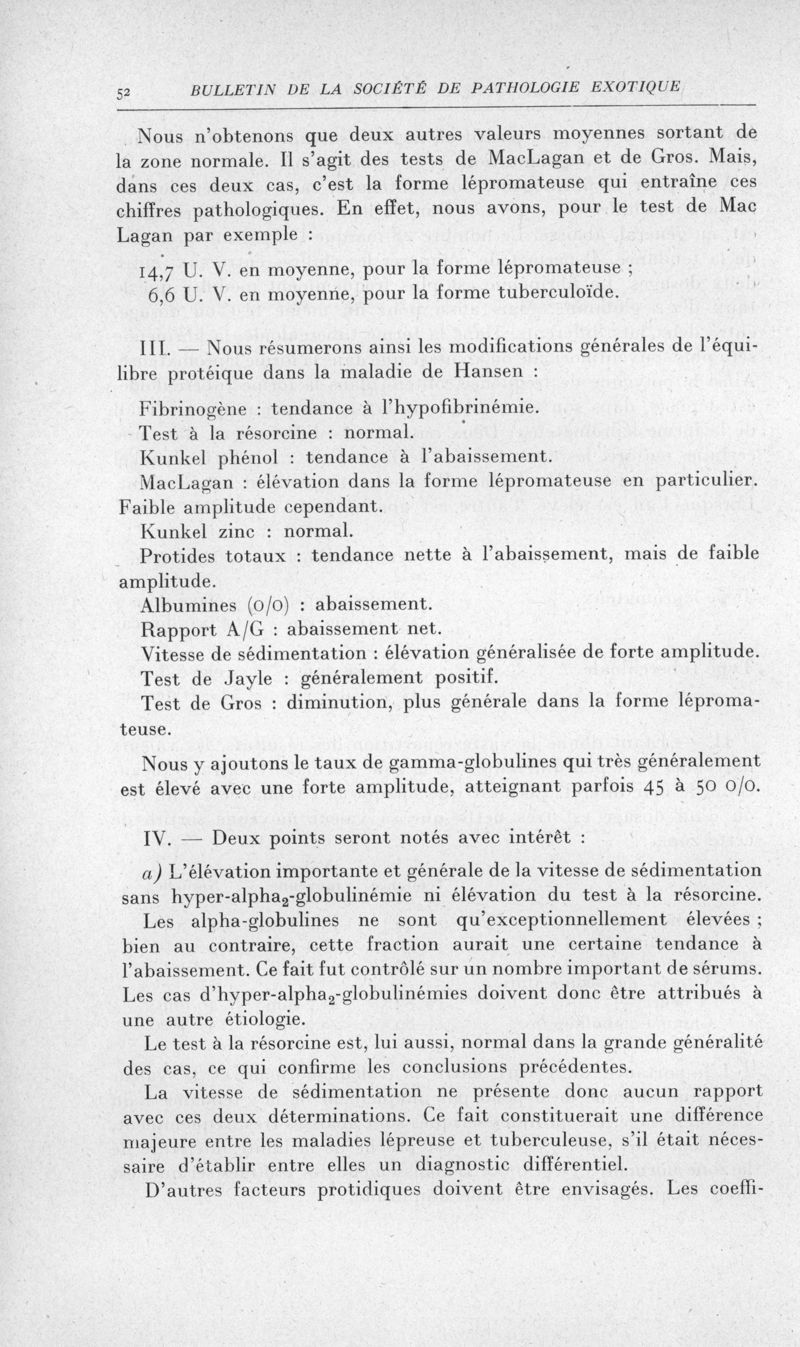 52 BULLETIN DE LA SOCIÉTÉ DE PATHOLOGIE EXOTIQUE

Nous n'obtenons que deux autres valeurs moyennes sortant de la zone normale. Il s'agit des tests de MacLagan et de Gros. Mais, dans ces deux cas, c'est la forme lépromateuse qui entraîne ces chiffres pathologiques. En effet, nous avons, pour le test de Mac Lagan par exemple :

14,7 U. V. en moyenne, pour la forme lépromateuse ;
6,6 U. V. en moyenne, pour la forme tuberculoïde.

III. — Nous résumerons ainsi les modifications générales de l'équilibre protéique dans la maladie de Hansen :

Fibrinogène : tendance à l'hypofibrinémie.
Test à la résorcine : normal.
Kunkel phénol : tendance à l'abaissement.
MacLagan : élévation dans la forme lépromateuse en particulier. Faible amplitude cependant.
Kunkel zinc : normal.
Protides totaux : tendance nette à l'abaissement, mais de faible amplitude.
Albumines (0/0) : abaissement.
Rapport A/G : abaissement net.
Vitesse de sédimentation : élévation généralisée de forte amplitude.
Test de Jayle : généralement positif.
Test de Gros : diminution, plus générale dans la forme lépromateuse.

Nous y ajoutons le taux de gamma-globulines qui très généralement est élevé avec une forte amplitude, atteignant parfois 45 à 50 0/0.

IV. — Deux points seront notés avec intérêt :

a) L'élévation importante et générale de la vitesse de sédimentation sans hyper-alpha$_2$-globulinémie ni élévation du test à la résorcine.

Les alpha-globulines ne sont qu'exceptionnellement élevées ; bien au contraire, cette fraction aurait une certaine tendance à l'abaissement. Ce fait fut contrôlé sur un nombre important de sérums. Les cas d'hyper-alpha$_2$-globulinémies doivent donc être attribués à une autre étiologie.

Le test à la résorcine est, lui aussi, normal dans la grande généralité des cas, ce qui confirme les conclusions précédentes.

La vitesse de sédimentation ne présente donc aucun rapport avec ces deux déterminations. Ce fait constituerait une différence majeure entre les maladies lépreuse et tuberculeuse, s'il était nécessaire d'établir entre elles un diagnostic différentiel.

D'autres facteurs protidiques doivent être envisagés. Les coeffi-